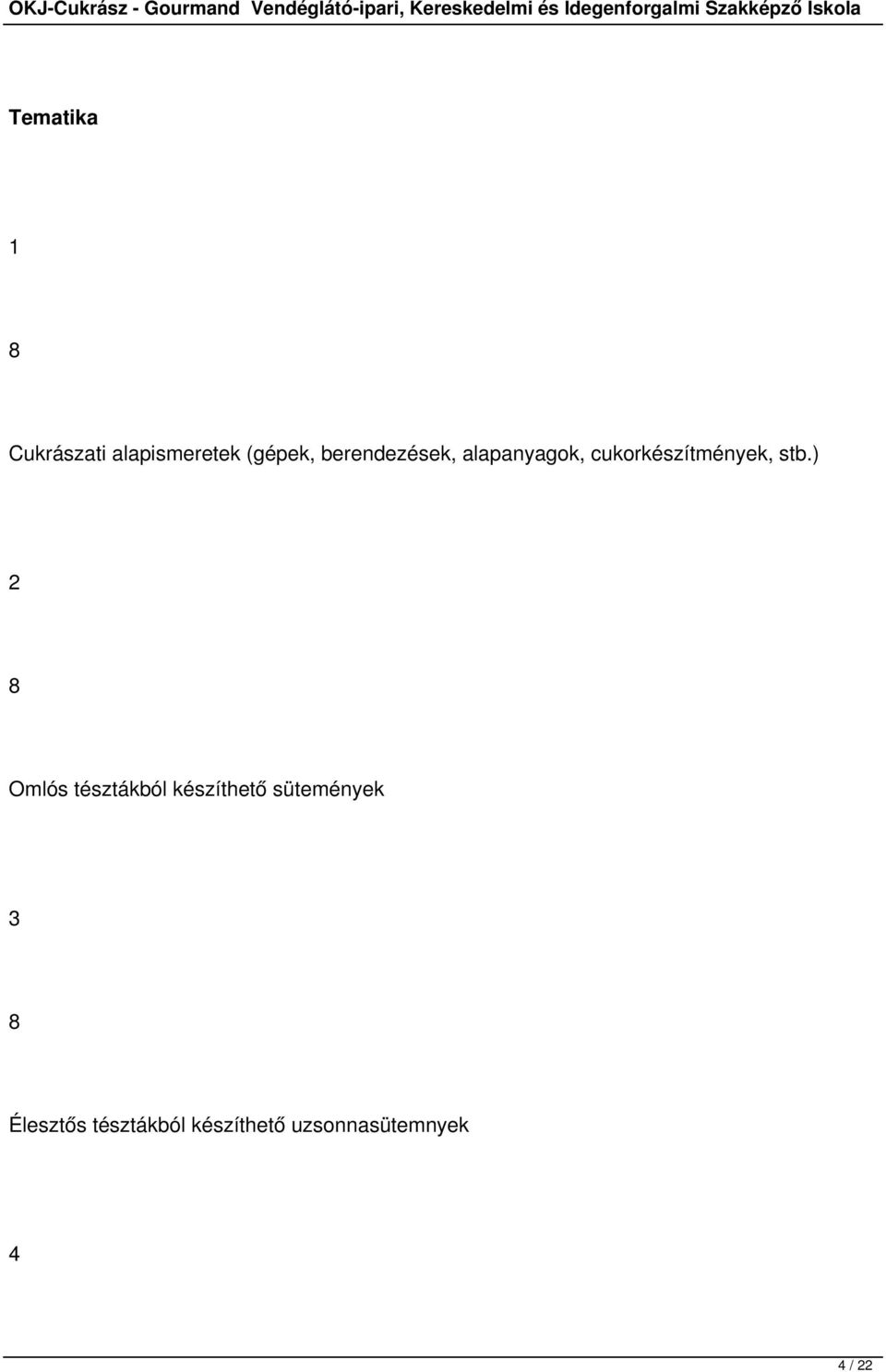 OKJ-Cukrász - Gourmand Vendéglátó-ipari, Kereskedelmi és Idegenforgalmi Szakképző Iskola

Tematika

1

8

Cukrászati alapismeretek (gépek, berendezések, alapanyagok, cukorkészítmények, stb.)

2

8

Omlós tésztákból készíthető sütemények

3

8

Élesztős tésztákból készíthető uzsonnasütemnyek

4

4 / 22